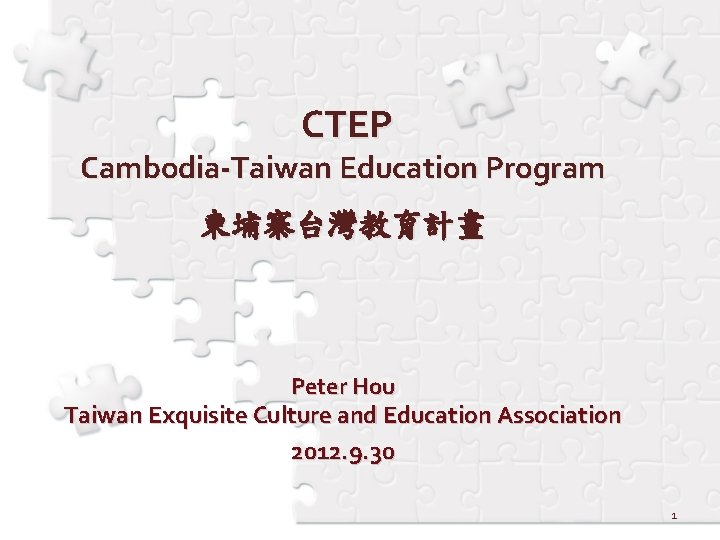 CTEP

Cambodia-Taiwan Education Program

柬埔寨台灣教育計畫

Peter Hou

Taiwan Exquisite Culture and Education Association

2012.9.30

1